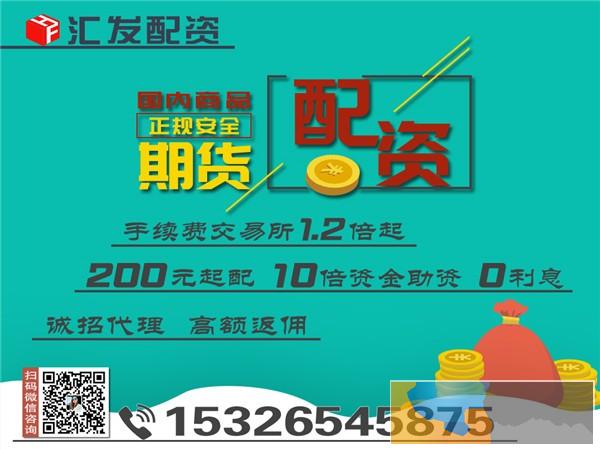 汇发配资

国内商品
正规安全
期货

配资

手续费交易所1.2倍起

200元起配 10倍资金助资 0利息

诚招代理 高额返佣

扫码微信咨询

15326545875